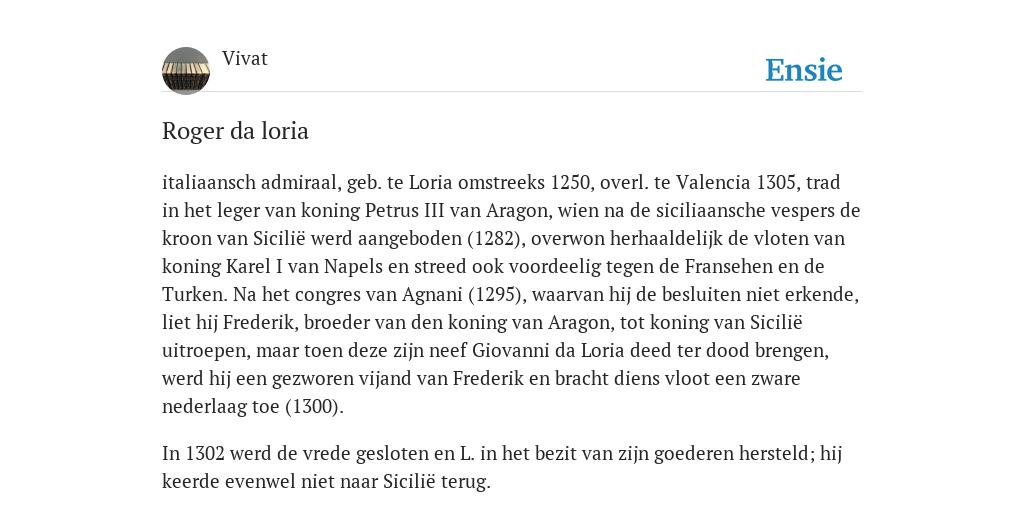 Vivat

Ensie

Roger da loria

italiaansch admiraal, geb. te Loria omstreeks 1250, overl. te Valencia 1305, trad in het leger van koning Petrus III van Aragon, wien na de siciliaansche vespers de kroon van Sicilië werd aangeboden (1282), overwon herhaaldelijk de vloten van koning Karel I van Napels en streed ook voordeelig tegen de Fransehen en de Turken. Na het congres van Agnani (1295), waarvan hij de besluiten niet erkende, liet hij Frederik, broeder van den koning van Aragon, tot koning van Sicilië uitroepen, maar toen deze zijn neef Giovanni da Loria deed ter dood brengen, werd hij een gezworen vijand van Frederik en bracht diens vloot een zware nederlaag toe (1300).

In 1302 werd de vrede gesloten en L. in het bezit van zijn goederen hersteld; hij keerde evenwel niet naar Sicilië terug.